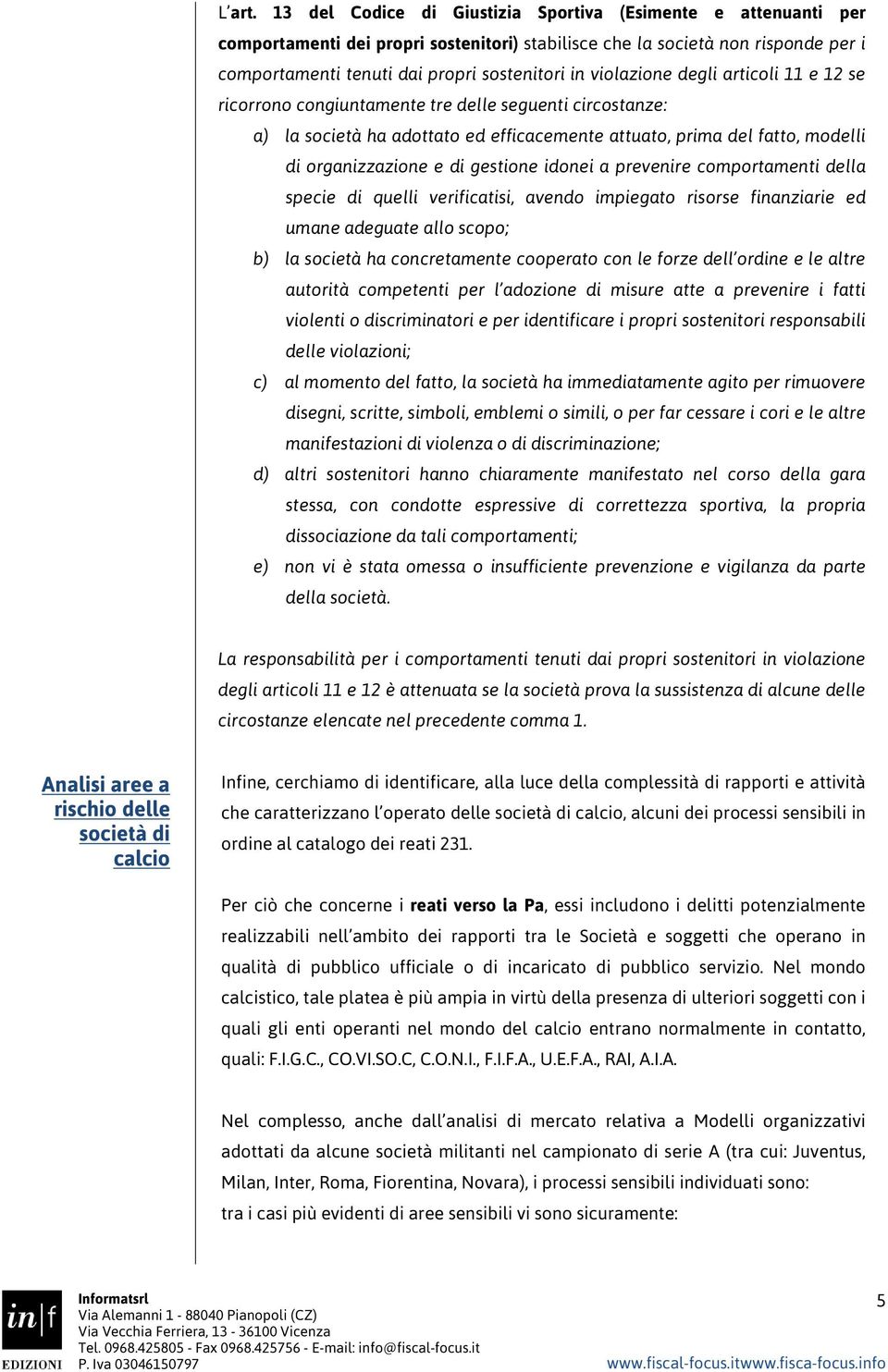 L'art. 13 del Codice di Giustizia Sportiva (Esimente e attenuanti per comportamenti dei propri sostenitori) stabilisce che la società non risponde per i comportamenti tenuti dai propri sostenitori in violazione degli articoli 11 e 12 se ricorrono congiuntamente tre delle seguenti circostanze:

a) la società ha adottato ed efficacemente attuato, prima del fatto, modelli di organizzazione e di gestione idonei a prevenire comportamenti della specie di quelli verificatisi, avendo impiegato risorse finanziarie ed umane adeguate allo scopo;

b) la società ha concretamente cooperato con le forze dell'ordine e le altre autorità competenti per l'adozione di misure atte a prevenire i fatti violenti o discriminatori e per identificare i propri sostenitori responsabili delle violazioni;

c) al momento del fatto, la società ha immediatamente agito per rimuovere disegni, scritte, simboli, emblemi o simili, o per far cessare i cori e le altre manifestazioni di violenza o di discriminazione;

d) altri sostenitori hanno chiaramente manifestato nel corso della gara stessa, con condotte espressive di correttezza sportiva, la propria dissociazione da tali comportamenti;

e) non vi è stata omessa o insufficiente prevenzione e vigilanza da parte della società.

La responsabilità per i comportamenti tenuti dai propri sostenitori in violazione degli articoli 11 e 12 è attenuata se la società prova la sussistenza di alcune delle circostanze elencate nel precedente comma 1.

Analisi aree a rischio delle società di calcio

Infine, cerchiamo di identificare, alla luce della complessità di rapporti e attività che caratterizzano l'operato delle società di calcio, alcuni dei processi sensibili in ordine al catalogo dei reati 231.

Per ciò che concerne i reati verso la Pa, essi includono i delitti potenzialmente realizzabili nell'ambito dei rapporti tra le Società e soggetti che operano in qualità di pubblico ufficiale o di incaricato di pubblico servizio. Nel mondo calcistico, tale platea è più ampia in virtù della presenza di ulteriori soggetti con i quali gli enti operanti nel mondo del calcio entrano normalmente in contatto, quali: F.I.G.C., CO.VI.SO.C, C.O.N.I., F.I.F.A., U.E.F.A., RAI, A.I.A.

Nel complesso, anche dall'analisi di mercato relativa a Modelli organizzativi adottati da alcune società militanti nel campionato di serie A (tra cui: Juventus, Milan, Inter, Roma, Fiorentina, Novara), i processi sensibili individuati sono:
tra i casi più evidenti di aree sensibili vi sono sicuramente:

in|f EDIZIONI
Informatsrl
Via Alemanni 1 - 88040 Pianopoli (CZ)
Via Vecchia Ferriera, 13 - 36100 Vicenza
Tel. 0968.425805 - Fax 0968.425756 - E-mail: info@fiscal-focus.it
P. Iva 03046150797
5
www.fiscal-focus.itwww.fisca-focus.info